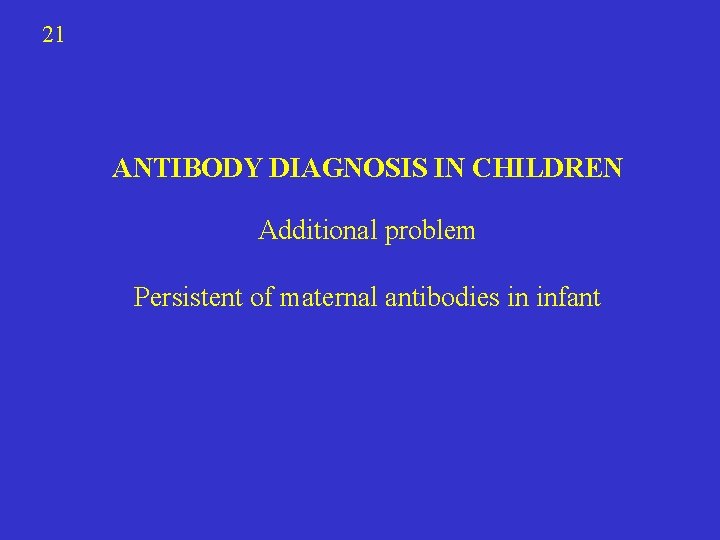 21

ANTIBODY DIAGNOSIS IN CHILDREN

Additional problem

Persistent of maternal antibodies in infant